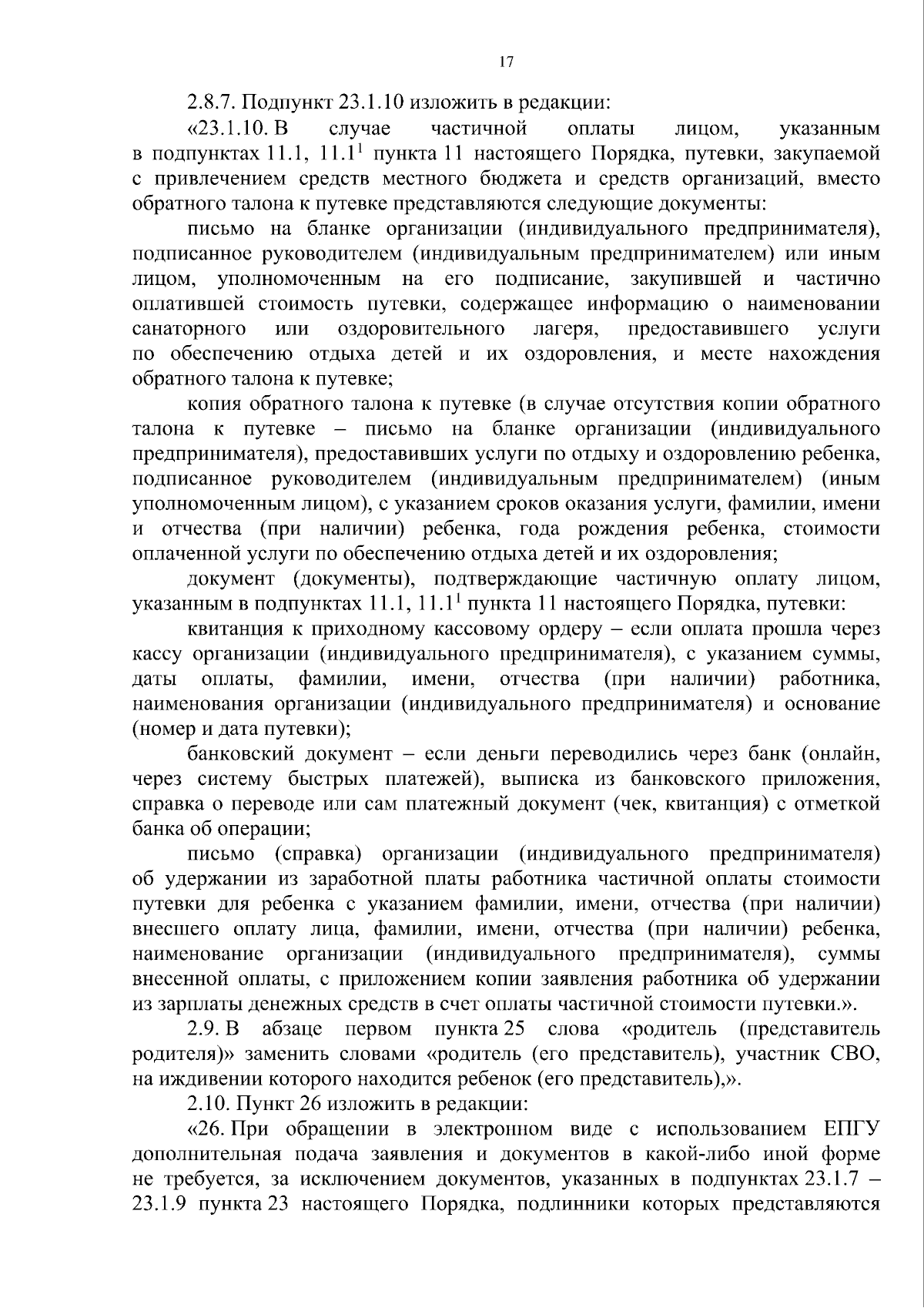 17

2.8.7. Подпункт 23.1.10 изложить в редакции:

«23.1.10. В случае частичной оплаты лицом, указанным в подпунктах 11.1, 11.1$^{1}$ пункта 11 настоящего Порядка, путевки, закупаемой с привлечением средств местного бюджета и средств организаций, вместо обратного талона к путевке представляются следующие документы:

письмо на бланке организации (индивидуального предпринимателя), подписанное руководителем (индивидуальным предпринимателем) или иным лицом, уполномоченным на его подписание, закупившей и частично оплатившей стоимость путевки, содержащее информацию о наименовании санаторного или оздоровительного лагеря, предоставившего услуги по обеспечению отдыха детей и их оздоровления, и месте нахождения обратного талона к путевке;

копия обратного талона к путевке (в случае отсутствия копии обратного талона к путевке – письмо на бланке организации (индивидуального предпринимателя), предоставивших услуги по отдыху и оздоровлению ребенка, подписанное руководителем (индивидуальным предпринимателем) (иным уполномоченным лицом), с указанием сроков оказания услуги, фамилии, имени и отчества (при наличии) ребенка, года рождения ребенка, стоимости оплаченной услуги по обеспечению отдыха детей и их оздоровления;

документ (документы), подтверждающие частичную оплату лицом, указанным в подпунктах 11.1, 11.1$^{1}$ пункта 11 настоящего Порядка, путевки:

квитанция к приходному кассовому ордеру – если оплата прошла через кассу организации (индивидуального предпринимателя), с указанием суммы, даты оплаты, фамилии, имени, отчества (при наличии) работника, наименования организации (индивидуального предпринимателя) и основание (номер и дата путевки);

банковский документ – если деньги переводились через банк (онлайн, через систему быстрых платежей), выписка из банковского приложения, справка о переводе или сам платежный документ (чек, квитанция) с отметкой банка об операции;

письмо (справка) организации (индивидуального предпринимателя) об удержании из заработной платы работника частичной оплаты стоимости путевки для ребенка с указанием фамилии, имени, отчества (при наличии) внесшего оплату лица, фамилии, имени, отчества (при наличии) ребенка, наименование организации (индивидуального предпринимателя), суммы внесенной оплаты, с приложением копии заявления работника об удержании из зарплаты денежных средств в счет оплаты частичной стоимости путевки.».

2.9. В абзаце первом пункта 25 слова «родитель (представитель родителя)» заменить словами «родитель (его представитель), участник СВО, на иждивении которого находится ребенок (его представитель),».

2.10. Пункт 26 изложить в редакции:

«26. При обращении в электронном виде с использованием ЕПГУ дополнительная подача заявления и документов в какой-либо иной форме не требуется, за исключением документов, указанных в подпунктах 23.1.7 – 23.1.9 пункта 23 настоящего Порядка, подлинники которых представляются